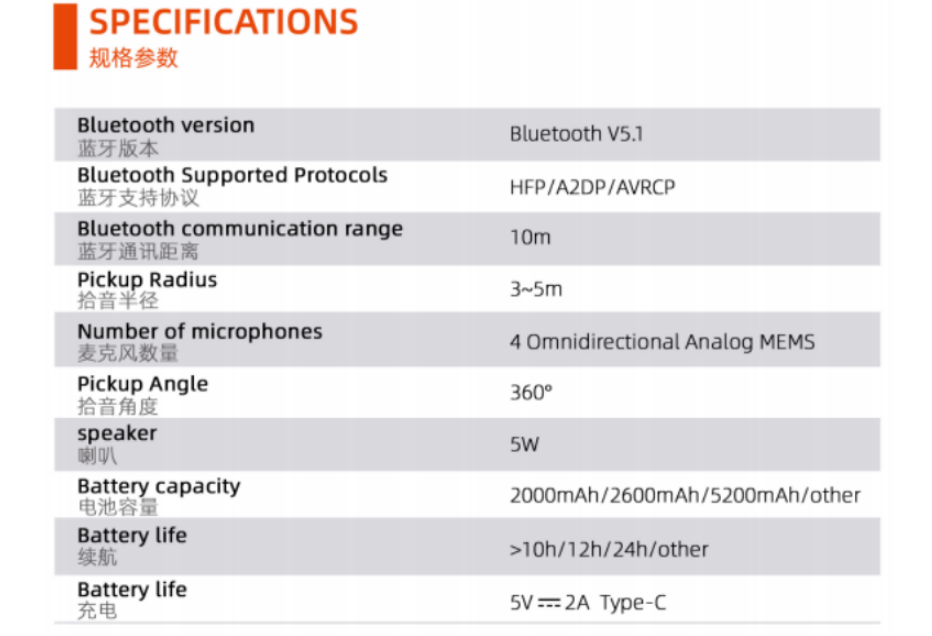 SPECIFICATIONS
规格参数

| | |
|---|---|
| Bluetooth version 蓝牙版本 | Bluetooth V5.1 |
| Bluetooth Supported Protocols 蓝牙支持协议 | HFP/A2DP/AVRCP |
| Bluetooth communication range 蓝牙通讯距离 | 10m |
| Pickup Radius 拾音半径 | 3~5m |
| Number of microphones 麦克风数量 | 4 Omnidirectional Analog MEMS |
| Pickup Angle 拾音角度 | 360° |
| speaker 喇叭 | 5W |
| Battery capacity 电池容量 | 2000mAh/2600mAh/5200mAh/other |
| Battery life 续航 | >10h/12h/24h/other |
| Battery life 充电 | 5V ⎓ 2A Type-C |